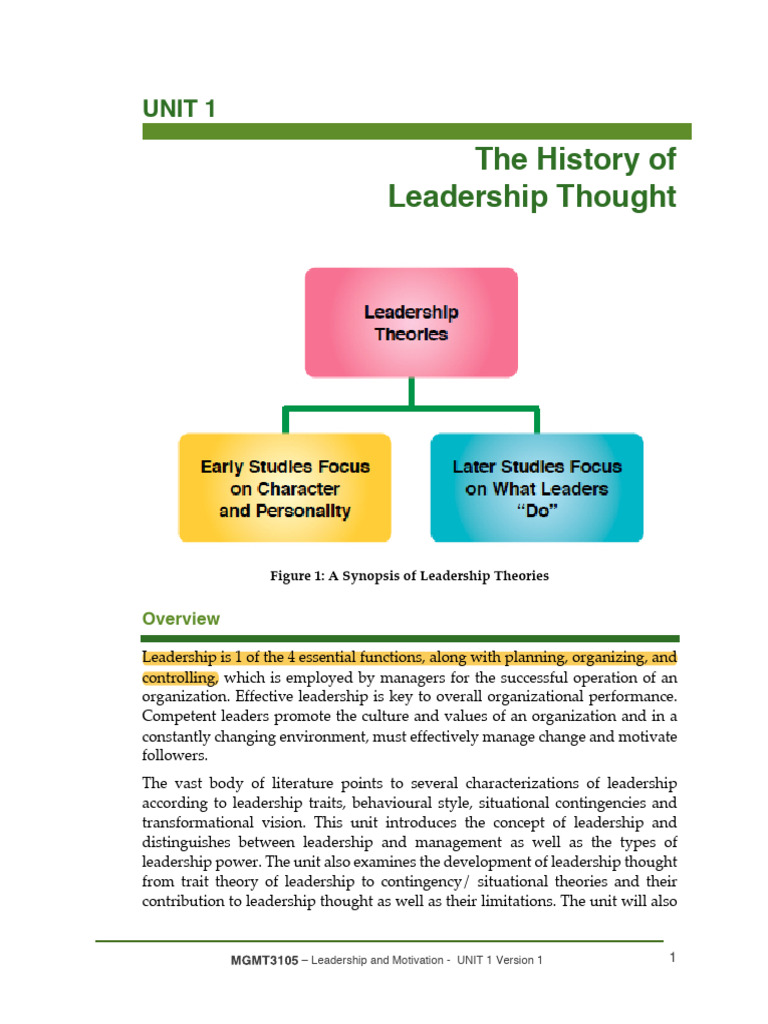 UNIT 1

The History of
Leadership Thought

Leadership
Theories

Early Studies Focus
on Character
and Personality

Later Studies Focus
on What Leaders
"Do"

Figure 1: A Synopsis of Leadership Theories

Overview

Leadership is 1 of the 4 essential functions, along with planning, organizing, and controlling, which is employed by managers for the successful operation of an organization. Effective leadership is key to overall organizational performance. Competent leaders promote the culture and values of an organization and in a constantly changing environment, must effectively manage change and motivate followers.

The vast body of literature points to several characterizations of leadership according to leadership traits, behavioural style, situational contingencies and transformational vision. This unit introduces the concept of leadership and distinguishes between leadership and management as well as the types of leadership power. The unit also examines the development of leadership thought from trait theory of leadership to contingency/ situational theories and their contribution to leadership thought as well as their limitations. The unit will also

MGMT3105 – Leadership and Motivation - UNIT 1 Version 1

1